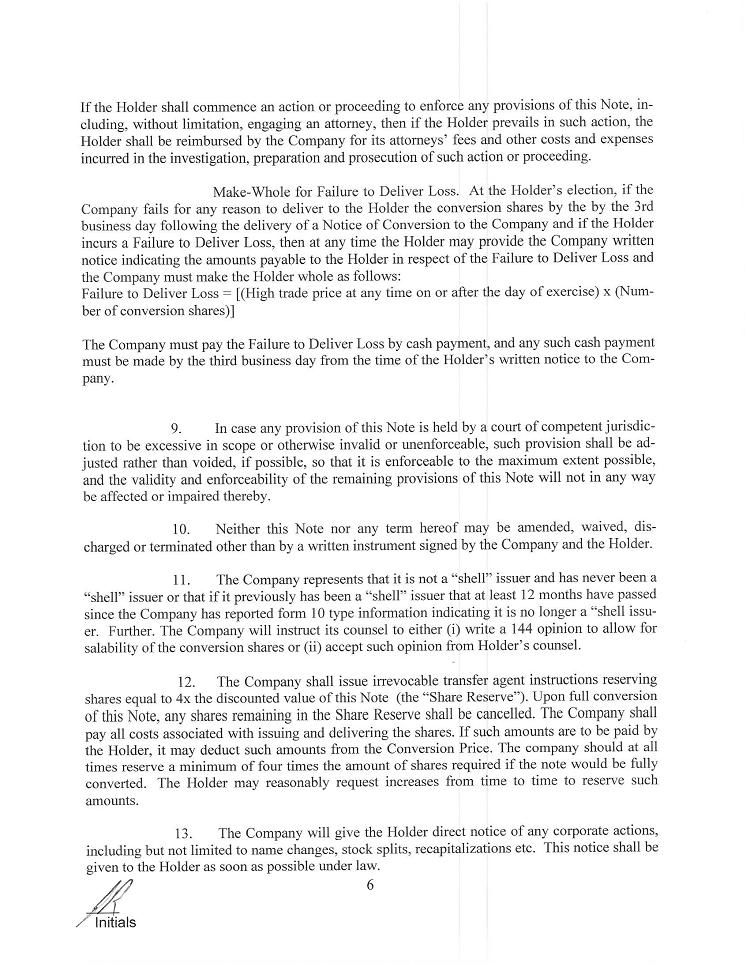 If the Holder shall commence an action or proceeding to enforce any provisions of this Note, including, without limitation, engaging an attorney, then if the Holder prevails in such action, the Holder shall be reimbursed by the Company for its attorneys' fees and other costs and expenses incurred in the investigation, preparation and prosecution of such action or proceeding.

Make-Whole for Failure to Deliver Loss. At the Holder's election, if the Company fails for any reason to deliver to the Holder the conversion shares by the by the 3rd business day following the delivery of a Notice of Conversion to the Company and if the Holder incurs a Failure to Deliver Loss, then at any time the Holder may provide the Company written notice indicating the amounts payable to the Holder in respect of the Failure to Deliver Loss and the Company must make the Holder whole as follows:
Failure to Deliver Loss = [(High trade price at any time on or after the day of exercise) x (Number of conversion shares)]

The Company must pay the Failure to Deliver Loss by cash payment, and any such cash payment must be made by the third business day from the time of the Holder's written notice to the Company.

9. In case any provision of this Note is held by a court of competent jurisdiction to be excessive in scope or otherwise invalid or unenforceable, such provision shall be adjusted rather than voided, if possible, so that it is enforceable to the maximum extent possible, and the validity and enforceability of the remaining provisions of this Note will not in any way be affected or impaired thereby.

10. Neither this Note nor any term hereof may be amended, waived, discharged or terminated other than by a written instrument signed by the Company and the Holder.

11. The Company represents that it is not a "shell" issuer and has never been a "shell" issuer or that if it previously has been a "shell" issuer that at least 12 months have passed since the Company has reported form 10 type information indicating it is no longer a "shell issuer. Further. The Company will instruct its counsel to either (i) write a 144 opinion to allow for salability of the conversion shares or (ii) accept such opinion from Holder's counsel.

12. The Company shall issue irrevocable transfer agent instructions reserving shares equal to 4x the discounted value of this Note (the "Share Reserve"). Upon full conversion of this Note, any shares remaining in the Share Reserve shall be cancelled. The Company shall pay all costs associated with issuing and delivering the shares. If such amounts are to be paid by the Holder, it may deduct such amounts from the Conversion Price. The company should at all times reserve a minimum of four times the amount of shares required if the note would be fully converted. The Holder may reasonably request increases from time to time to reserve such amounts.

13. The Company will give the Holder direct notice of any corporate actions, including but not limited to name changes, stock splits, recapitalizations etc. This notice shall be given to the Holder as soon as possible under law.

6

Initials